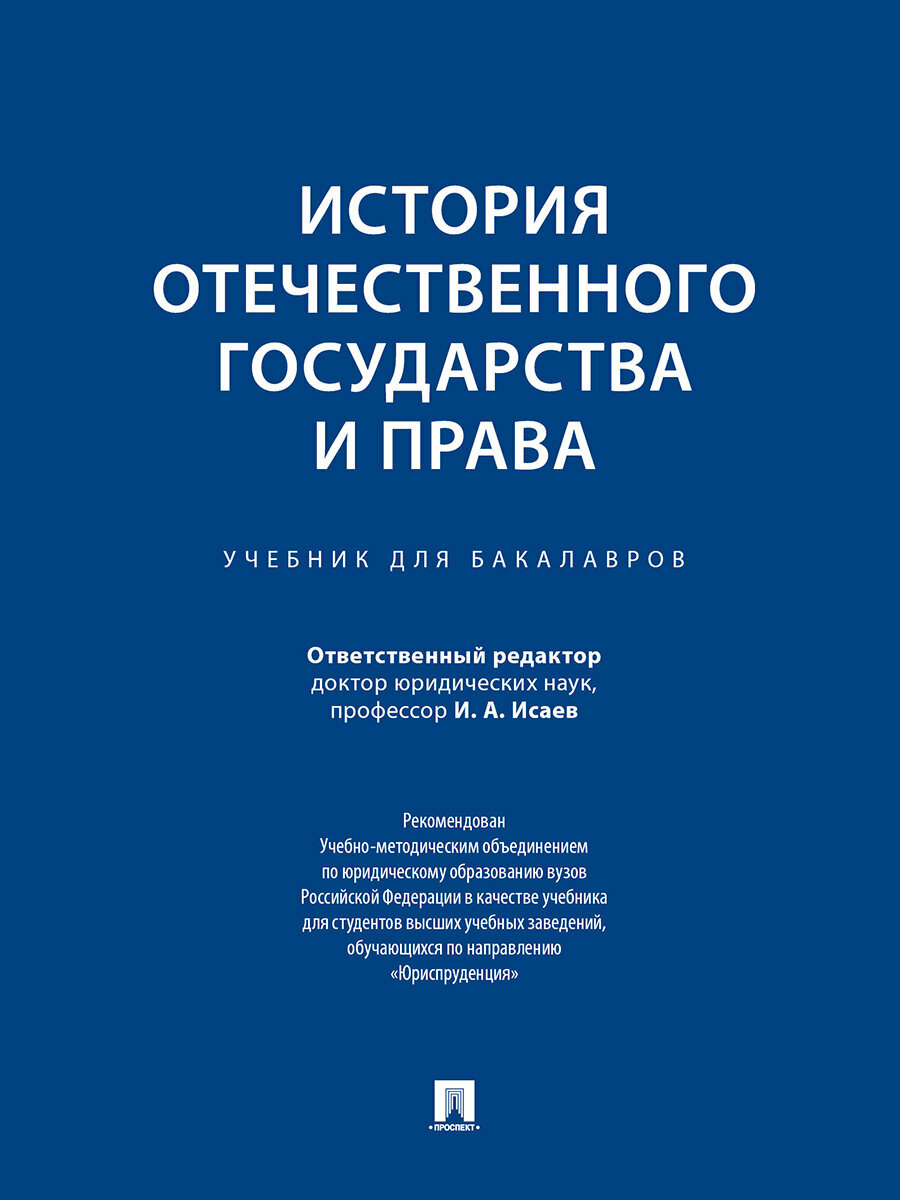 ИСТОРИЯ ОТЕЧЕСТВЕННОГО ГОСУДАРСТВА И ПРАВА

УЧЕБНИК ДЛЯ БАКАЛАВРОВ

Ответственный редактор
доктор юридических наук,
профессор И. А. Исаев

Рекомендован
Учебно-методическим объединением
по юридическому образованию вузов
Российской Федерации в качестве учебника
для студентов высших учебных заведений,
обучающихся по направлению
«Юриспруденция»

ПРОСПЕКТ